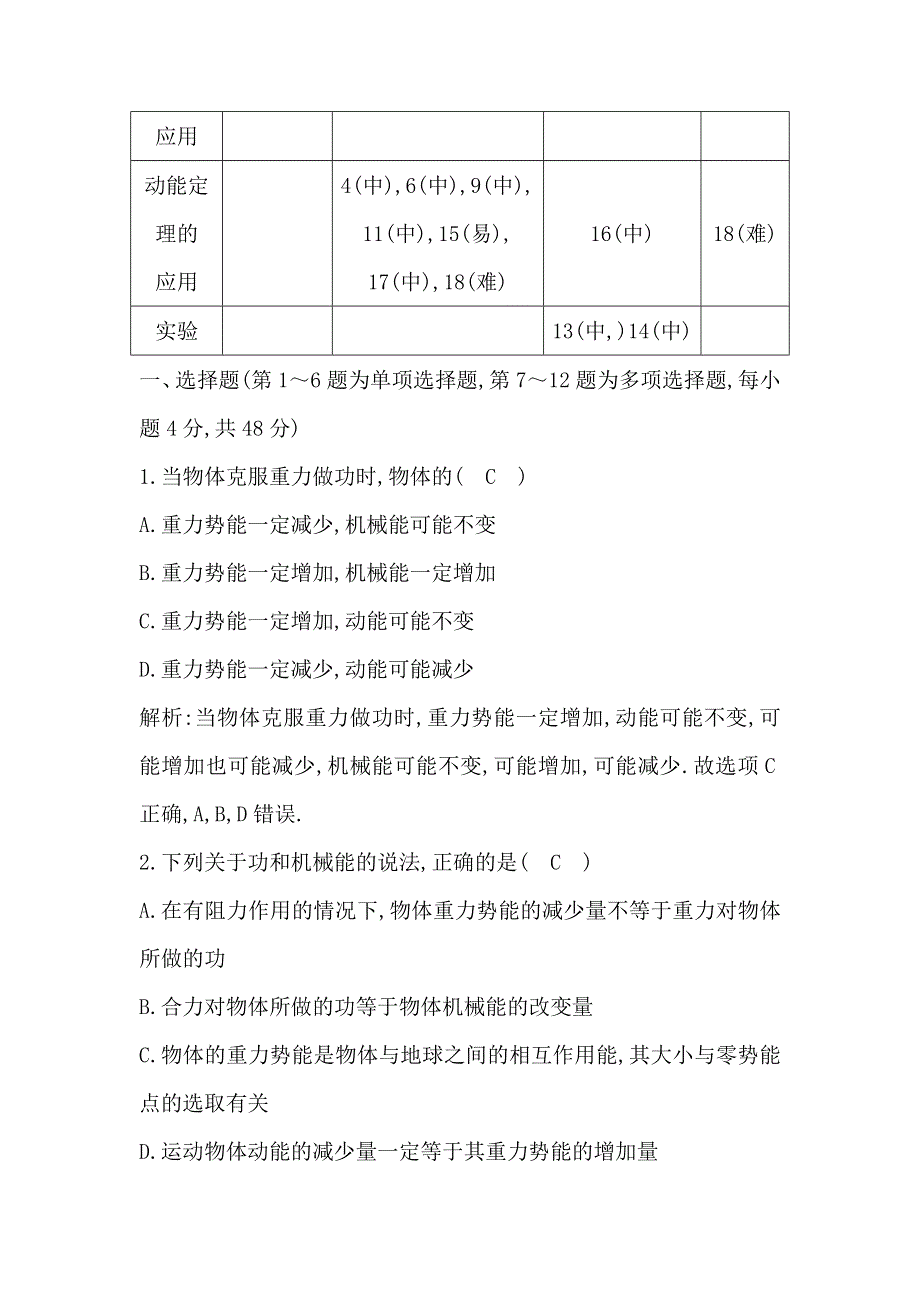 | 应用 | | | | |
|---|---|---|---|---|
| 动能定理的应用 | | 4(中),6(中),9(中),11(中),15(易),17(中),18(难) | 16(中) | 18(难) |
| 实验 | | | 13(中,)14(中) | |

一、选择题(第 1～6 题为单项选择题,第 7～12 题为多项选择题,每小题 4 分,共 48 分)

1.当物体克服重力做功时,物体的( C )

A.重力势能一定减少,机械能可能不变

B.重力势能一定增加,机械能一定增加

C.重力势能一定增加,动能可能不变

D.重力势能一定减少,动能可能减少

解析:当物体克服重力做功时,重力势能一定增加,动能可能不变,可能增加也可能减少,机械能可能不变,可能增加,可能减少.故选项 C 正确,A,B,D 错误.

2.下列关于功和机械能的说法,正确的是( C )

A.在有阻力作用的情况下,物体重力势能的减少量不等于重力对物体所做的功

B.合力对物体所做的功等于物体机械能的改变量

C.物体的重力势能是物体与地球之间的相互作用能,其大小与零势能点的选取有关

D.运动物体动能的减少量一定等于其重力势能的增加量